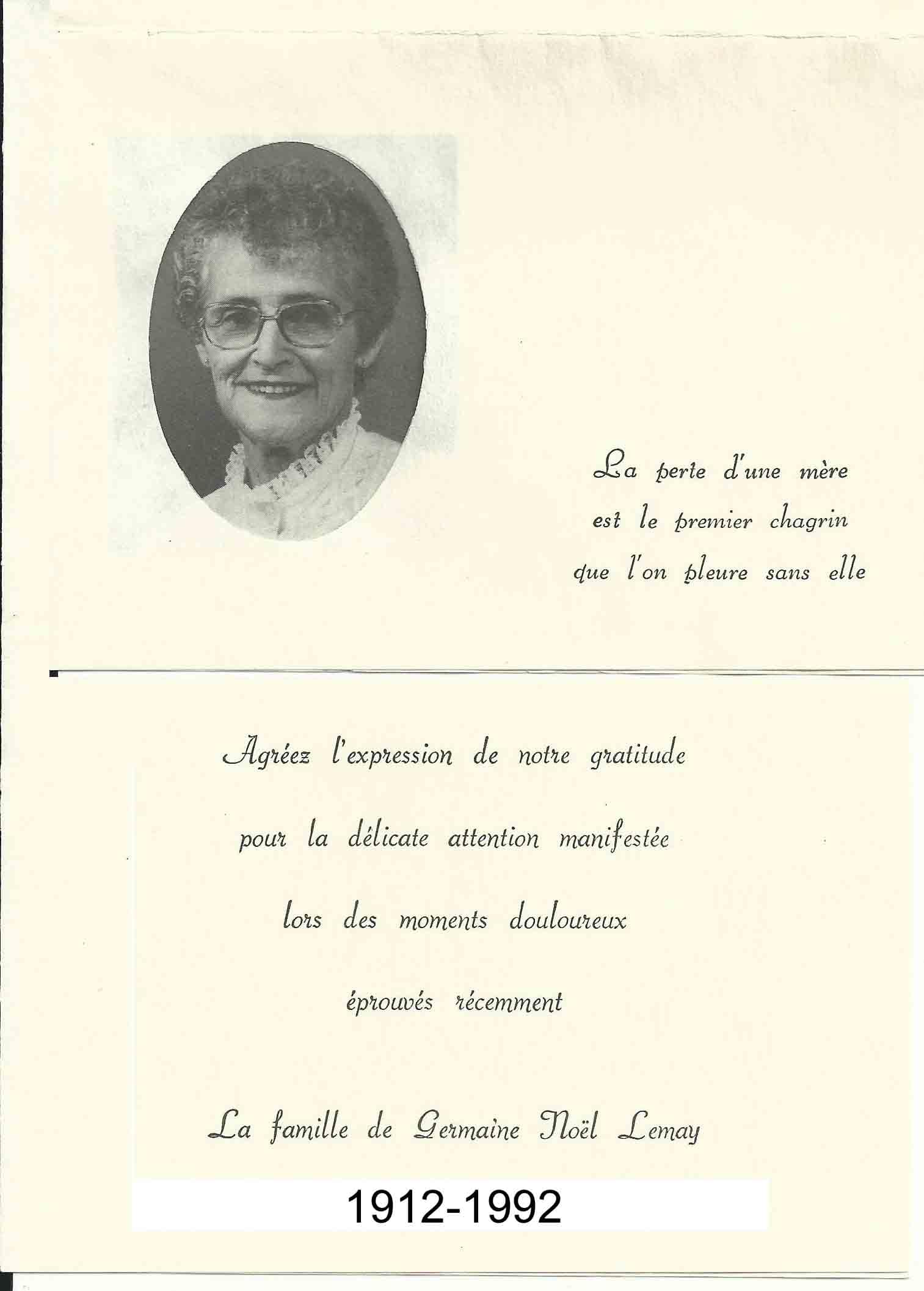 La perte d'une mère
est le premier chagrin
que l'on pleure sans elle

Agréez l'expression de notre gratitude
pour la délicate attention manifestée
lors des moments douloureux
éprouvés récemment

La famille de Germaine Noël Lemay

1912-1992